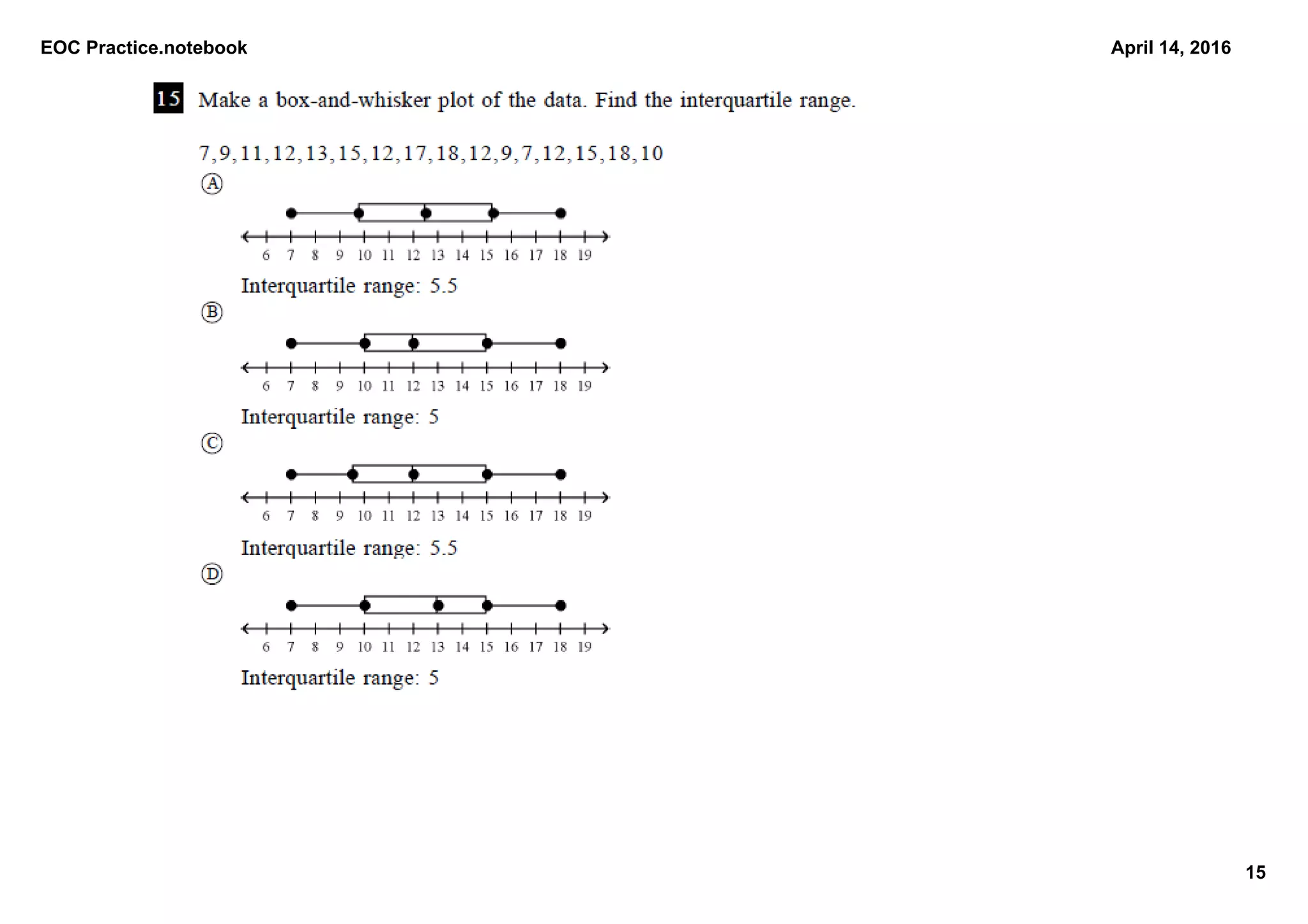 EOC Practice.notebook

April 14, 2016

15 Make a box-and-whisker plot of the data. Find the interquartile range.

7, 9, 11, 12, 13, 15, 12, 17, 18, 12, 9, 7, 12, 15, 18, 10

Ⓐ

6 7 8 9 10 11 12 13 14 15 16 17 18 19

Interquartile range: 5.5

Ⓑ

6 7 8 9 10 11 12 13 14 15 16 17 18 19

Interquartile range: 5

Ⓒ

6 7 8 9 10 11 12 13 14 15 16 17 18 19

Interquartile range: 5.5

Ⓓ

6 7 8 9 10 11 12 13 14 15 16 17 18 19

Interquartile range: 5

15